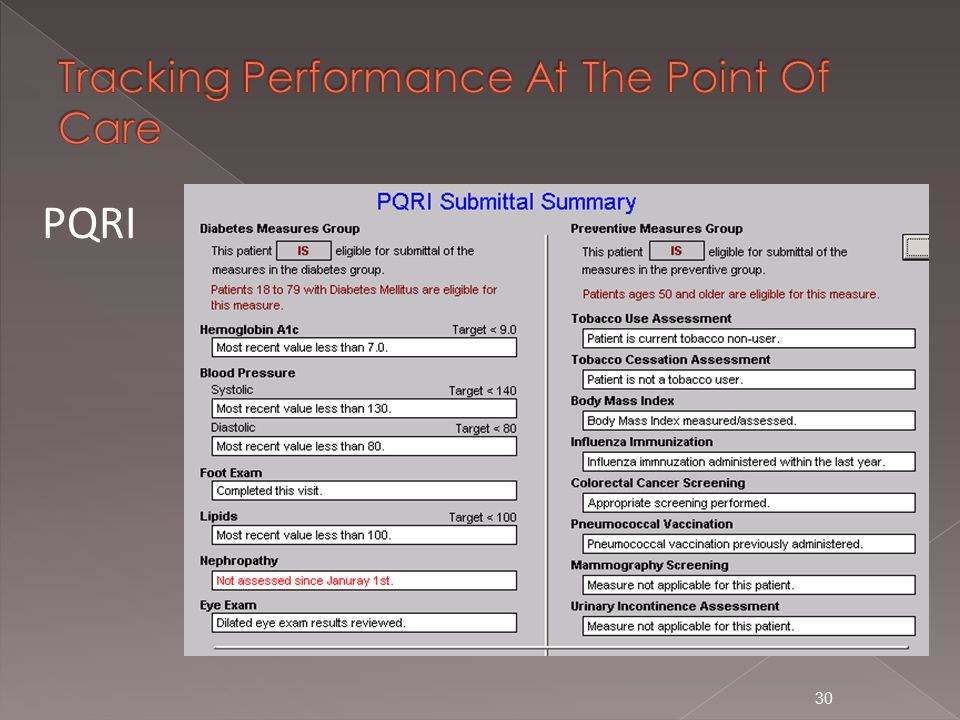 Tracking Performance At The Point Of Care

PQRI

PQRI Submittal Summary

Diabetes Measures Group

This patient IS eligible for submittal of the measures in the diabetes group.

Patients 18 to 79 with Diabetes Mellitus are eligible for this measure.

Hemoglobin A1c Target < 9.0

Most recent value less than 7.0.

Blood Pressure

Systolic Target < 140

Most recent value less than 130.

Diastolic Target < 80

Most recent value less than 80.

Foot Exam

Completed this visit.

Lipids Target < 100

Most recent value less than 100.

Nephropathy

Not assessed since Januray 1st.

Eye Exam

Dilated eye exam results reviewed.

Preventive Measures Group

This patient IS eligible for submittal of the measures in the preventive group.

Patients ages 50 and older are eligible for this measure.

Tobacco Use Assessment

Patient is current tobacco non-user.

Tobacco Cessation Assessment

Patient is not a tobacco user.

Body Mass Index

Body Mass Index measured/assessed.

Influenza Immunization

Influenza immnuzation administered within the last year.

Colorectal Cancer Screening

Appropriate screening performed.

Pneumococcal Vaccination

Pneumococcal vaccination previously administered.

Mammography Screening

Measure not applicable for this patient.

Urinary Incontinence Assessment

Measure not applicable for this patient.

30